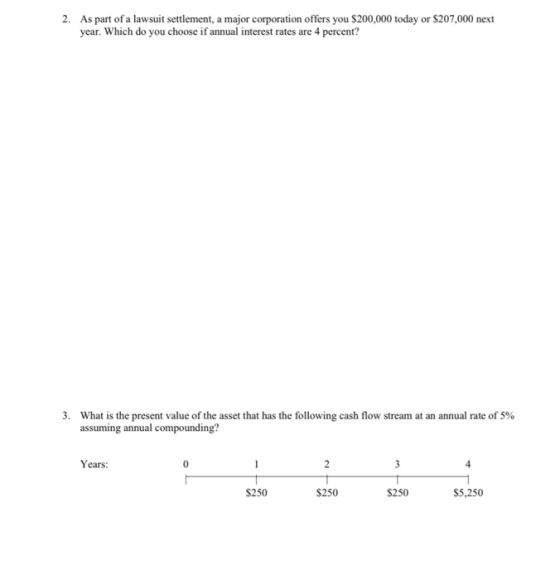 2. As part of a lawsuit settlement, a major corporation offers you $200,000 today or $207,000 next year. Which do you choose if annual interest rates are 4 percent?

3. What is the present value of the asset that has the following cash flow stream at an annual rate of 5% assuming annual compounding?

Years:
0
1
2
3
4
$250
$250
$250
$5,250